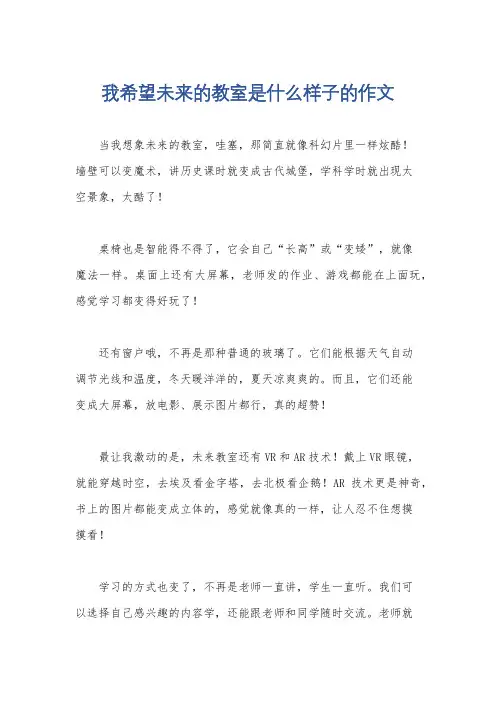 我希望未来的教室是什么样子的作文

当我想象未来的教室，哇塞，那简直就像科幻片里一样炫酷！墙壁可以变魔术，讲历史课时就变成古代城堡，学科学时就出现太空景象，太酷了！

桌椅也是智能得不得了，它会自己“长高”或“变矮”，就像魔法一样。桌面上还有大屏幕，老师发的作业、游戏都能在上面玩，感觉学习都变得好玩了！

还有窗户哦，不再是那种普通的玻璃了。它们能根据天气自动调节光线和温度，冬天暖洋洋的，夏天凉爽爽的。而且，它们还能变成大屏幕，放电影、展示图片都行，真的超赞！

最让我激动的是，未来教室还有 VR 和 AR 技术！戴上 VR 眼镜，就能穿越时空，去埃及看金字塔，去北极看企鹅！AR 技术更是神奇，书上的图片都能变成立体的，感觉就像真的一样，让人忍不住想摸摸看！

学习的方式也变了，不再是老师一直讲，学生一直听。我们可以选择自己感兴趣的内容学，还能跟老师和同学随时交流。老师就